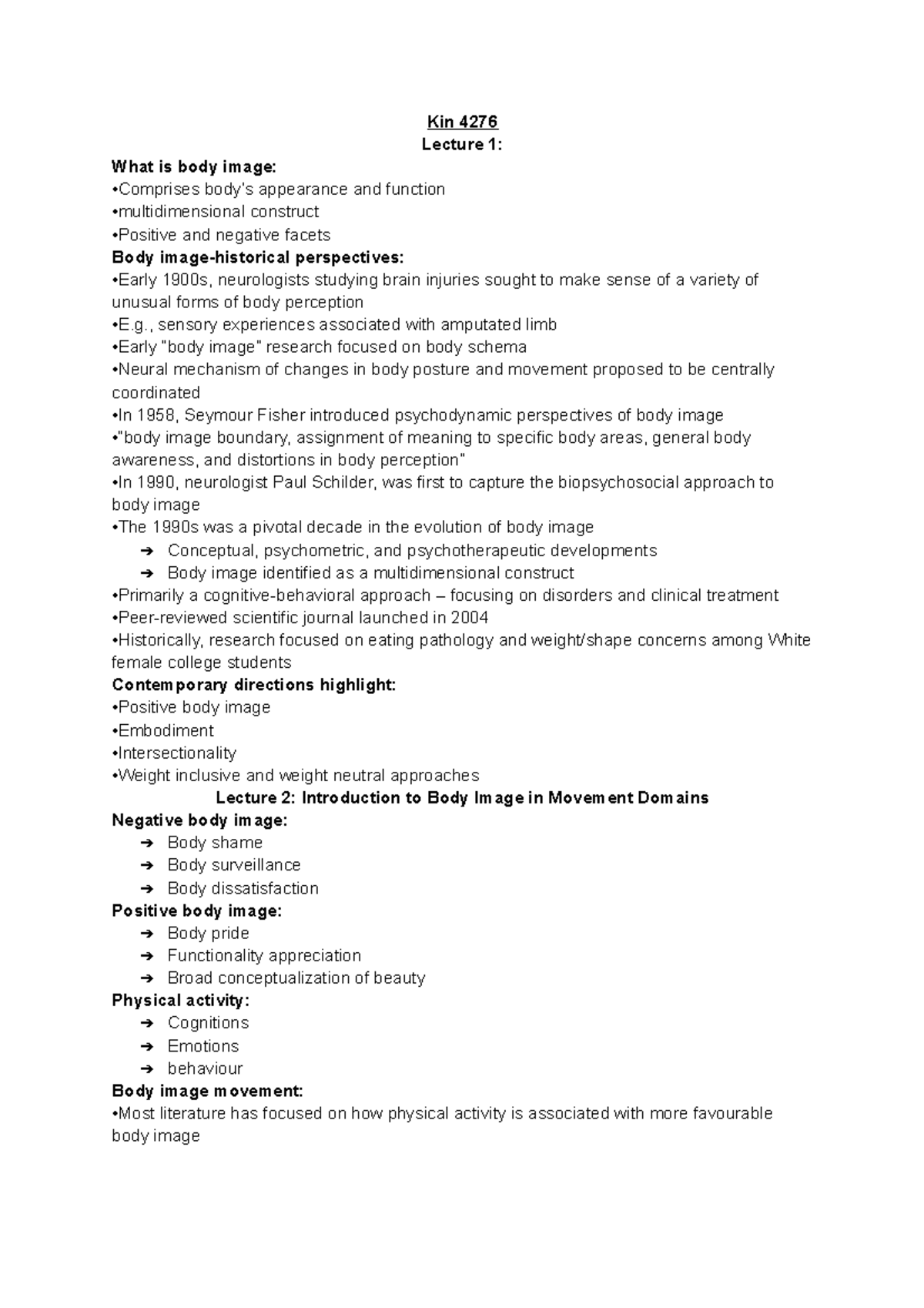 Kin 4276
Lecture 1:

What is body image:
•Comprises body's appearance and function
•multidimensional construct
•Positive and negative facets

Body image-historical perspectives:
•Early 1900s, neurologists studying brain injuries sought to make sense of a variety of unusual forms of body perception
•E.g., sensory experiences associated with amputated limb
•Early "body image" research focused on body schema
•Neural mechanism of changes in body posture and movement proposed to be centrally coordinated
•In 1958, Seymour Fisher introduced psychodynamic perspectives of body image
•"body image boundary, assignment of meaning to specific body areas, general body awareness, and distortions in body perception"
•In 1990, neurologist Paul Schilder, was first to capture the biopsychosocial approach to body image
•The 1990s was a pivotal decade in the evolution of body image
➔ Conceptual, psychometric, and psychotherapeutic developments
➔ Body image identified as a multidimensional construct
•Primarily a cognitive-behavioral approach – focusing on disorders and clinical treatment
•Peer-reviewed scientific journal launched in 2004
•Historically, research focused on eating pathology and weight/shape concerns among White female college students

Contemporary directions highlight:
•Positive body image
•Embodiment
•Intersectionality
•Weight inclusive and weight neutral approaches

Lecture 2: Introduction to Body Image in Movement Domains

Negative body image:
➔ Body shame
➔ Body surveillance
➔ Body dissatisfaction

Positive body image:
➔ Body pride
➔ Functionality appreciation
➔ Broad conceptualization of beauty

Physical activity:
➔ Cognitions
➔ Emotions
➔ behaviour

Body image movement:
•Most literature has focused on how physical activity is associated with more favourable body image